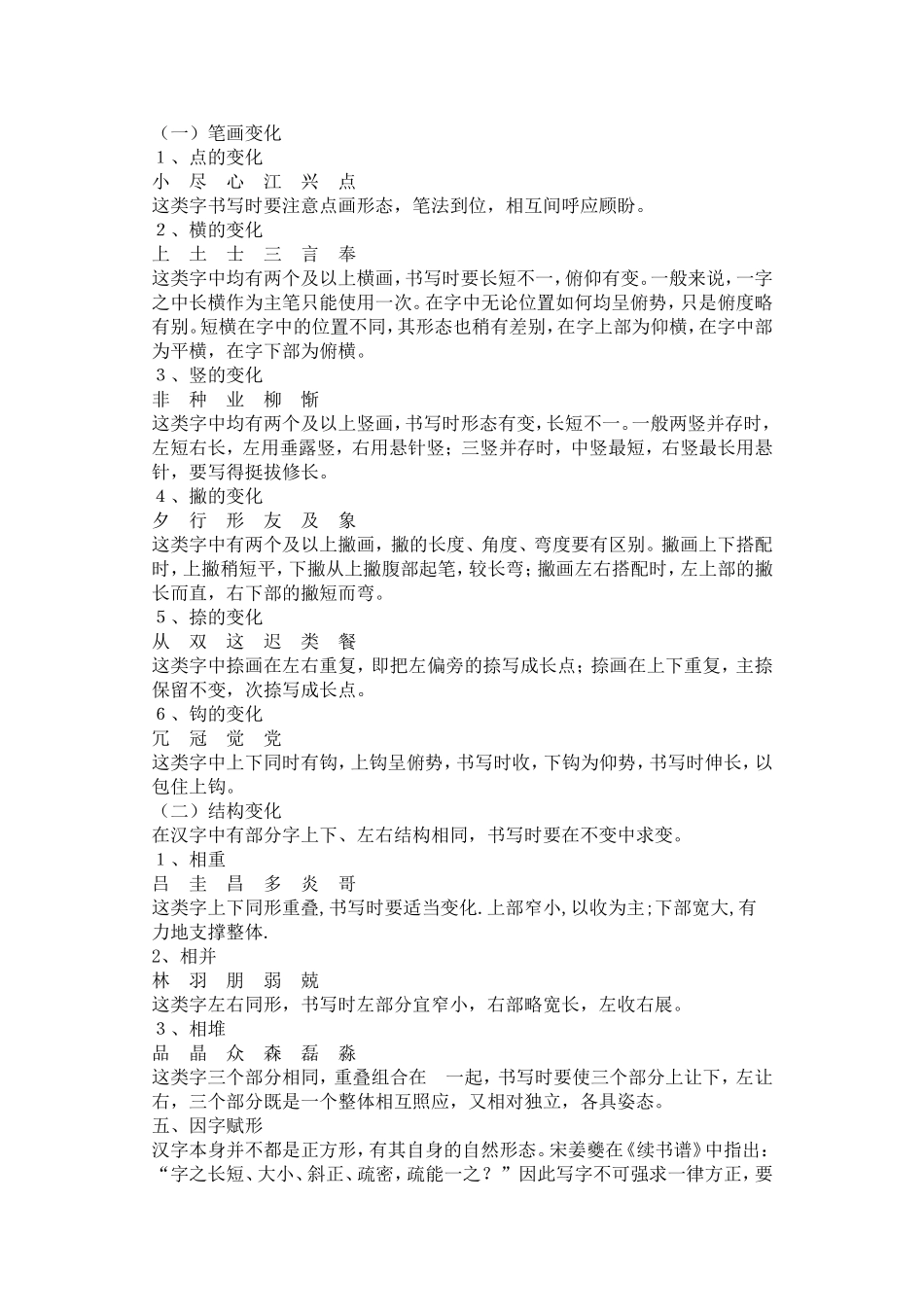 （一）笔画变化
１、点的变化
小　尽　心　江　兴　点
这类字书写时要注意点画形态，笔法到位，相互间呼应顾盼。
２、横的变化
上　土　士　三　言　奉
这类字中均有两个及以上横画，书写时要长短不一，俯仰有变。一般来说，一字之中长横作为主笔只能使用一次。在字中无论位置如何均呈俯势，只是俯度略有别。短横在字中的位置不同，其形态也稍有差别，在字上部为仰横，在字中部为平横，在字下部为俯横。
３、竖的变化
非　种　业　柳　惭
这类字中均有两个及以上竖画，书写时形态有变，长短不一。一般两竖并存时，左短右长，左用垂露竖，右用悬针竖；三竖并存时，中竖最短，右竖最长用悬针，要写得挺拔修长。
４、撇的变化
夕　行　形　友　及　象
这类字中有两个及以上撇画，撇的长度、角度、弯度要有区别。撇画上下搭配时，上撇稍短平，下撇从上撇腹部起笔，较长弯；撇画左右搭配时，左上部的撇长而直，右下部的撇短而弯。
５、捺的变化
从　双　这　迟　类　餐
这类字中捺画在左右重复，即把左偏旁的捺写成长点；捺画在上下重复，主捺保留不变，次捺写成长点。
６、钩的变化
冗　冠　觉　党
这类字中上下同时有钩，上钩呈俯势，书写时收，下钩为仰势，书写时伸长，以包住上钩。
（二）结构变化
在汉字中有部分字上下、左右结构相同，书写时要在不变中求变。
１、相重
吕　圭　昌　多　炎　哥
这类字上下同形重叠，书写时要适当变化.上部窄小,以收为主;下部宽大,有力地支撑整体.
2、相并
林　羽　朋　弱　兢
这类字左右同形，书写时左部分宜窄小，右部略宽长，左收右展。
３、相堆
品　晶　众　森　磊　淼
这类字三个部分相同，重叠组合在　一起，书写时要使三个部分上让下，左让右，三个部分既是一个整体相互照应，又相对独立，各具姿态。
五、因字赋形
汉字本身并不都是正方形，有其自身的自然形态。宋姜夔在《续书谱》中指出：“字之长短、大小、斜正、疏密，疏能一之？”因此写字不可强求一律方正，要